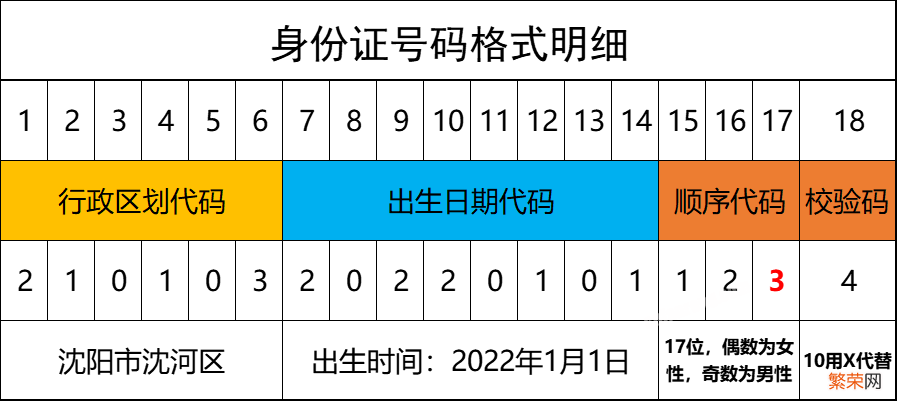 身份证号码格式明细

| 1 | 2 | 3 | 4 | 5 | 6 | 7 | 8 | 9 | 10 | 11 | 12 | 13 | 14 | 15 | 16 | 17 | 18 |
|---|---|---|---|---|---|---|---|---|---|---|---|---|---|---|---|---|---|
| 行政区划代码 | | | | | | 出生日期代码 | | | | | | | | 顺序代码 | | | 校验码 |
| 2 | 1 | 0 | 1 | 0 | 3 | 2 | 0 | 2 | 2 | 0 | 1 | 0 | 1 | 1 | 2 | 3 | 4 |
| 沈阳市沈河区 | | | | | | 出生时间：2022年1月1日 | | | | | | | | 17位，偶数为女性，奇数为男性 | | | 10用X代替 |

繁荣网